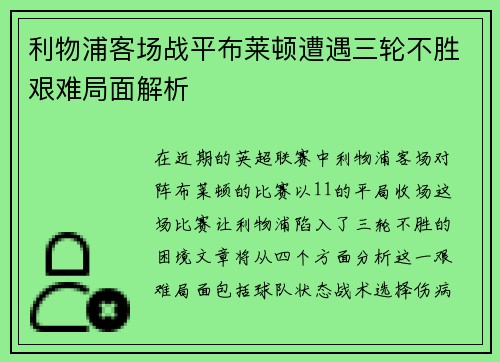 利物浦客场战平布莱顿遭遇三轮不胜艰难局面解析

在近期的英超联赛中利物浦客场对阵布莱顿的比赛以11的平局收场这场比赛让利物浦陷入了三轮不胜的困境文章将从四个方面分析这一艰难局面包括球队状态战术选择伤病